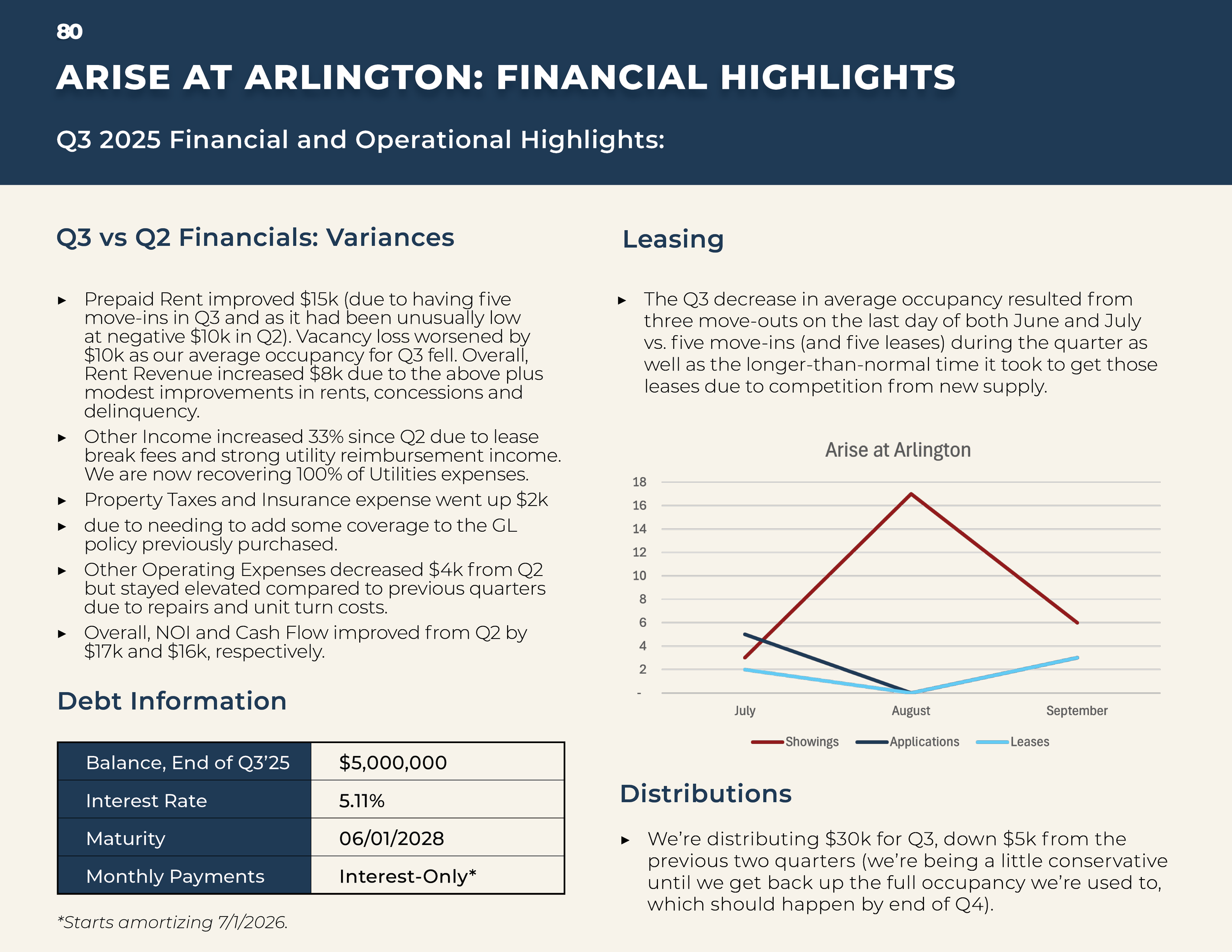 80

ARISE AT ARLINGTON: FINANCIAL HIGHLIGHTS

Q3 2025 Financial and Operational Highlights:

Q3 vs Q2 Financials: Variances

▸ Prepaid Rent improved $15k (due to having five move-ins in Q3 and as it had been unusually low at negative $10k in Q2). Vacancy loss worsened by $10k as our average occupancy for Q3 fell. Overall, Rent Revenue increased $8k due to the above plus modest improvements in rents, concessions and delinquency.

▸ Other Income increased 33% since Q2 due to lease break fees and strong utility reimbursement income. We are now recovering 100% of Utilities expenses.

▸ Property Taxes and Insurance expense went up $2k

▸ due to needing to add some coverage to the GL policy previously purchased.

▸ Other Operating Expenses decreased $4k from Q2 but stayed elevated compared to previous quarters due to repairs and unit turn costs.

▸ Overall, NOI and Cash Flow improved from Q2 by $17k and $16k, respectively.

Debt Information

| Balance, End of Q3'25 | $5,000,000 |
|---|---|
| Interest Rate | 5.11% |
| Maturity | 06/01/2028 |
| Monthly Payments | Interest-Only* |

*Starts amortizing 7/1/2026.

Leasing

▸ The Q3 decrease in average occupancy resulted from three move-outs on the last day of both June and July vs. five move-ins (and five leases) during the quarter as well as the longer-than-normal time it took to get those leases due to competition from new supply.

Arise at Arlington

18
16
14
12
10
8
6
4
2
-

July
August
September

Showings
Applications
Leases

Distributions

▸ We're distributing $30k for Q3, down $5k from the previous two quarters (we're being a little conservative until we get back up the full occupancy we're used to, which should happen by end of Q4).